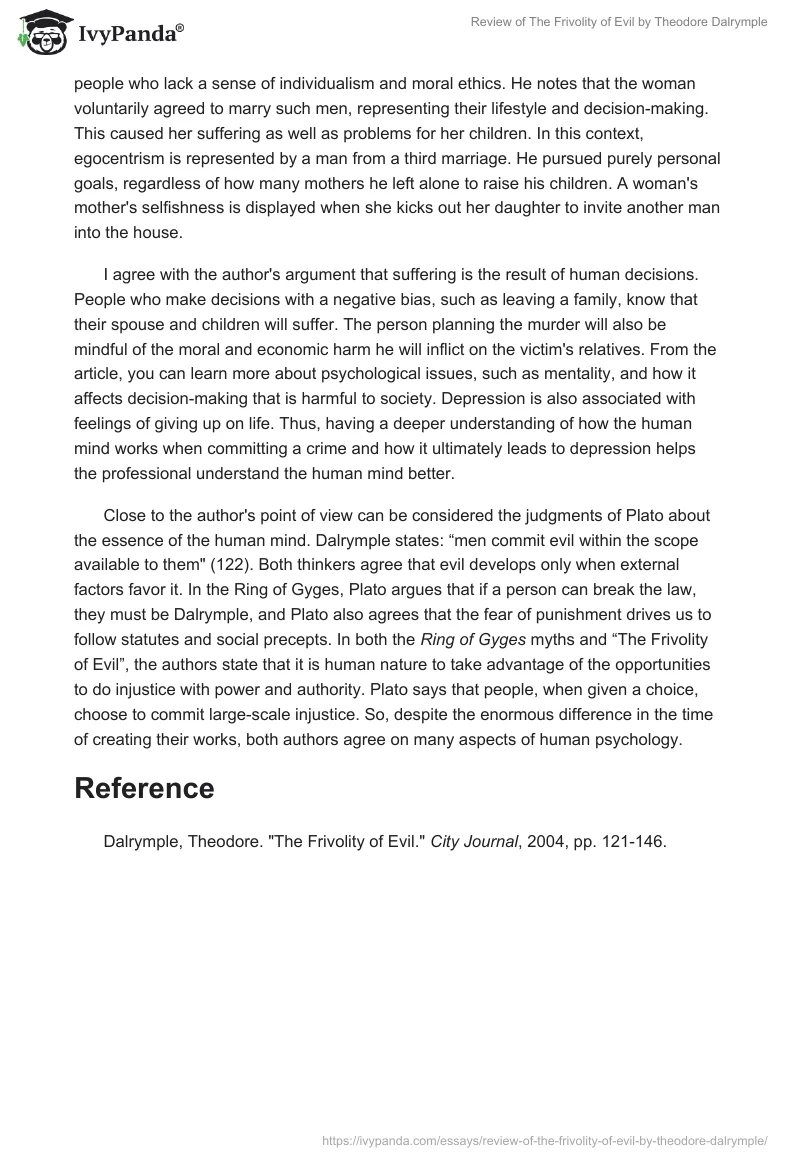 IvyPanda®

Review of The Frivolity of Evil by Theodore Dalrymple

people who lack a sense of individualism and moral ethics. He notes that the woman voluntarily agreed to marry such men, representing their lifestyle and decision-making. This caused her suffering as well as problems for her children. In this context, egocentrism is represented by a man from a third marriage. He pursued purely personal goals, regardless of how many mothers he left alone to raise his children. A woman's mother's selfishness is displayed when she kicks out her daughter to invite another man into the house.

I agree with the author's argument that suffering is the result of human decisions. People who make decisions with a negative bias, such as leaving a family, know that their spouse and children will suffer. The person planning the murder will also be mindful of the moral and economic harm he will inflict on the victim's relatives. From the article, you can learn more about psychological issues, such as mentality, and how it affects decision-making that is harmful to society. Depression is also associated with feelings of giving up on life. Thus, having a deeper understanding of how the human mind works when committing a crime and how it ultimately leads to depression helps the professional understand the human mind better.

Close to the author's point of view can be considered the judgments of Plato about the essence of the human mind. Dalrymple states: “men commit evil within the scope available to them" (122). Both thinkers agree that evil develops only when external factors favor it. In the Ring of Gyges, Plato argues that if a person can break the law, they must be Dalrymple, and Plato also agrees that the fear of punishment drives us to follow statutes and social precepts. In both the Ring of Gyges myths and “The Frivolity of Evil”, the authors state that it is human nature to take advantage of the opportunities to do injustice with power and authority. Plato says that people, when given a choice, choose to commit large-scale injustice. So, despite the enormous difference in the time of creating their works, both authors agree on many aspects of human psychology.

Reference

Dalrymple, Theodore. "The Frivolity of Evil." City Journal, 2004, pp. 121-146.

https://ivypanda.com/essays/review-of-the-frivolity-of-evil-by-theodore-dalrymple/